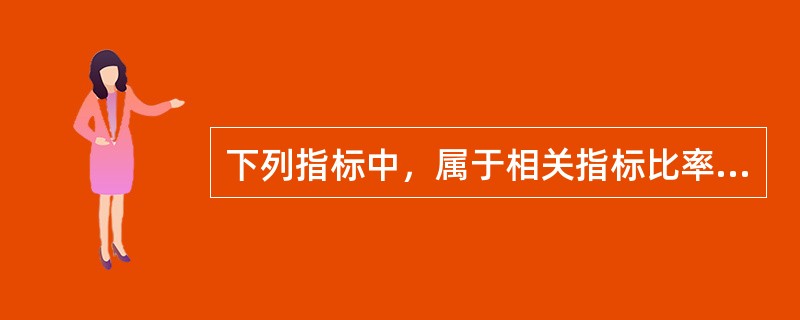 下列指标中，属于相关指标比率...